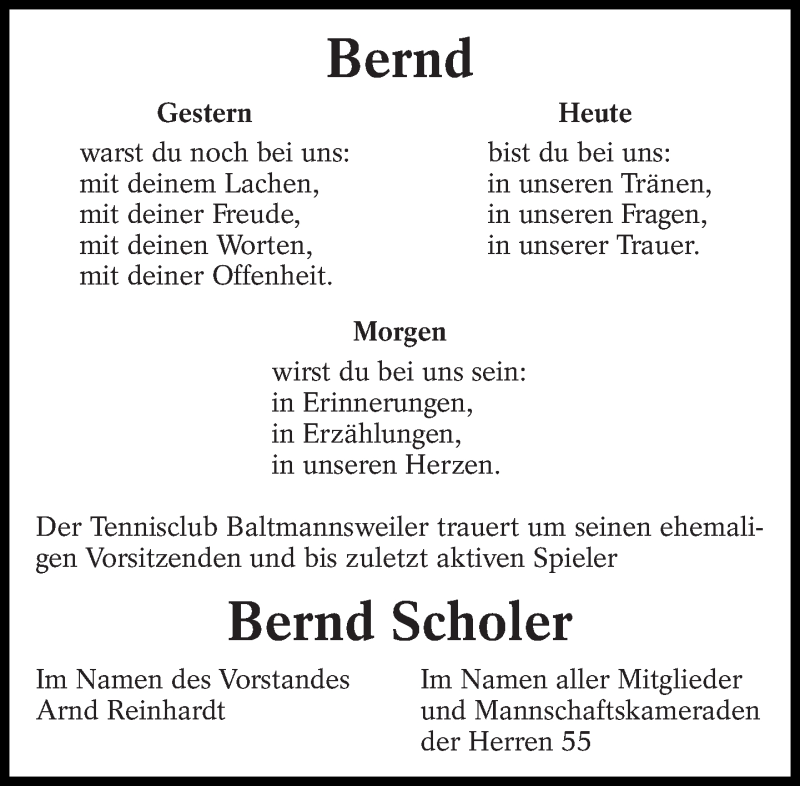 Bernd

Gestern
warst du noch bei uns:
mit deinem Lachen,
mit deiner Freude,
mit deinen Worten,
mit deiner Offenheit.

Heute
bist du bei uns:
in unseren Tränen,
in unseren Fragen,
in unserer Trauer.

Morgen
wirst du bei uns sein:
in Erinnerungen,
in Erzählungen,
in unseren Herzen.

Der Tennisclub Baltmannsweiler trauert um seinen ehemaligen Vorsitzenden und bis zuletzt aktiven Spieler

Bernd Scholer

Im Namen des Vorstandes
Arnd Reinhardt

Im Namen aller Mitglieder
und Mannschaftskameraden
der Herren 55